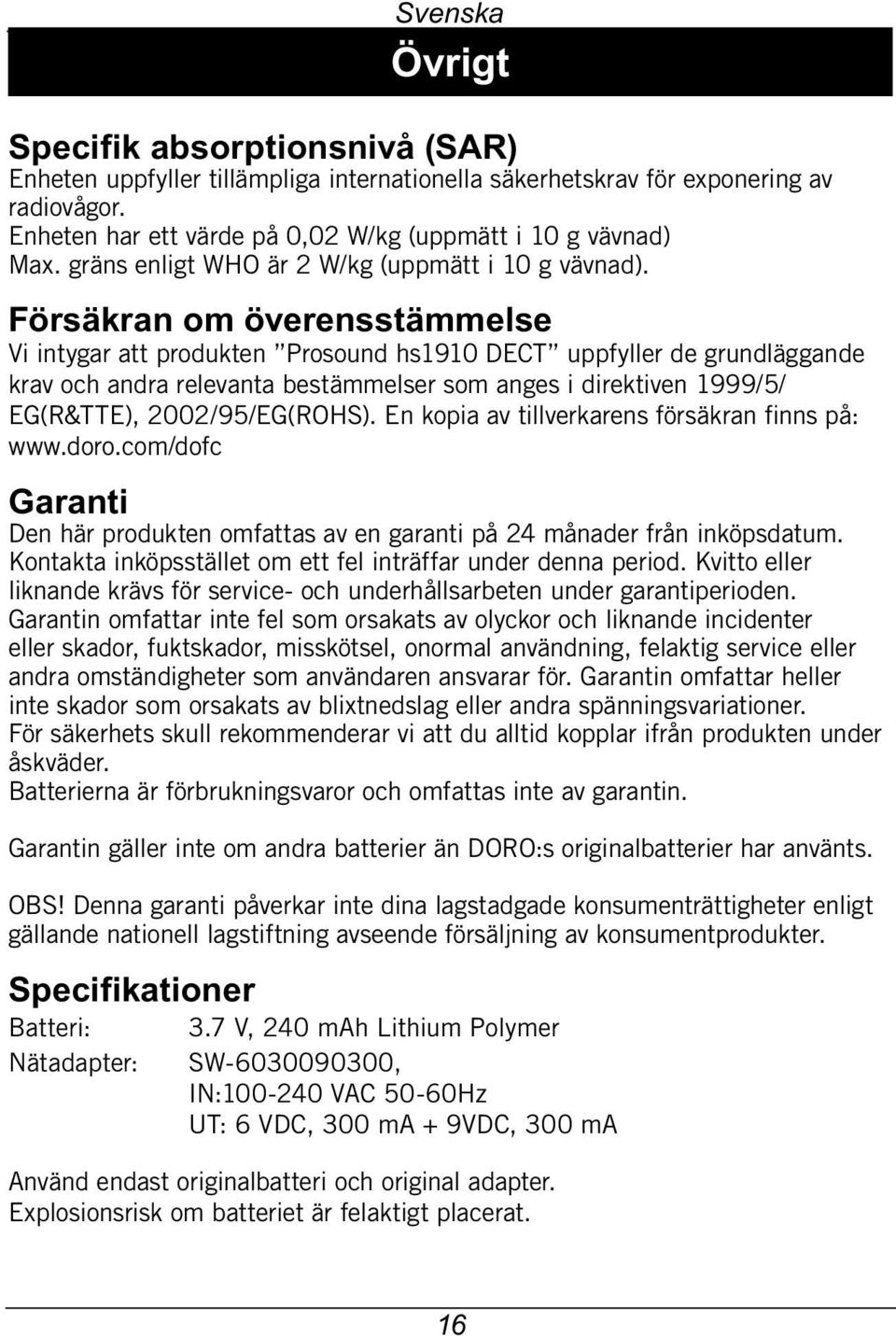 Svenska

Övrigt

Specifik absorptionsnivå (SAR)
Enheten uppfyller tillämpliga internationella säkerhetskrav för exponering av radiovågor.
Enheten har ett värde på 0,02 W/kg (uppmätt i 10 g vävnad)
Max. gräns enligt WHO är 2 W/kg (uppmätt i 10 g vävnad).

Försäkran om överensstämmelse
Vi intygar att produkten ”Prosound hs1910 DECT” uppfyller de grundläggande krav och andra relevanta bestämmelser som anges i direktiven 1999/5/EG(R&TTE), 2002/95/EG(ROHS). En kopia av tillverkarens försäkran finns på: www.doro.com/dofc

Garanti
Den här produkten omfattas av en garanti på 24 månader från inköpsdatum. Kontakta inköpsstället om ett fel inträffar under denna period. Kvitto eller liknande krävs för service- och underhållsarbeten under garantiperioden.
Garantin omfattar inte fel som orsakats av olyckor och liknande incidenter eller skador, fuktskador, misskötsel, onormal användning, felaktig service eller andra omständigheter som användaren ansvarar för. Garantin omfattar heller inte skador som orsakats av blixtnedslag eller andra spänningsvariationer.
För säkerhets skull rekommenderar vi att du alltid kopplar ifrån produkten under åskväder.
Batterierna är förbrukningsvaror och omfattas inte av garantin.

Garantin gäller inte om andra batterier än DORO:s originalbatterier har använts.

OBS! Denna garanti påverkar inte dina lagstadgade konsumenträttigheter enligt gällande nationell lagstiftning avseende försäljning av konsumentprodukter.

Specifikationer
Batteri: 3.7 V, 240 mAh Lithium Polymer
Nätadapter: SW-6030090300,
IN:100-240 VAC 50-60Hz
UT: 6 VDC, 300 mA + 9VDC, 300 mA

Använd endast originalbatteri och original adapter.
Explosionsrisk om batteriet är felaktigt placerat.

16